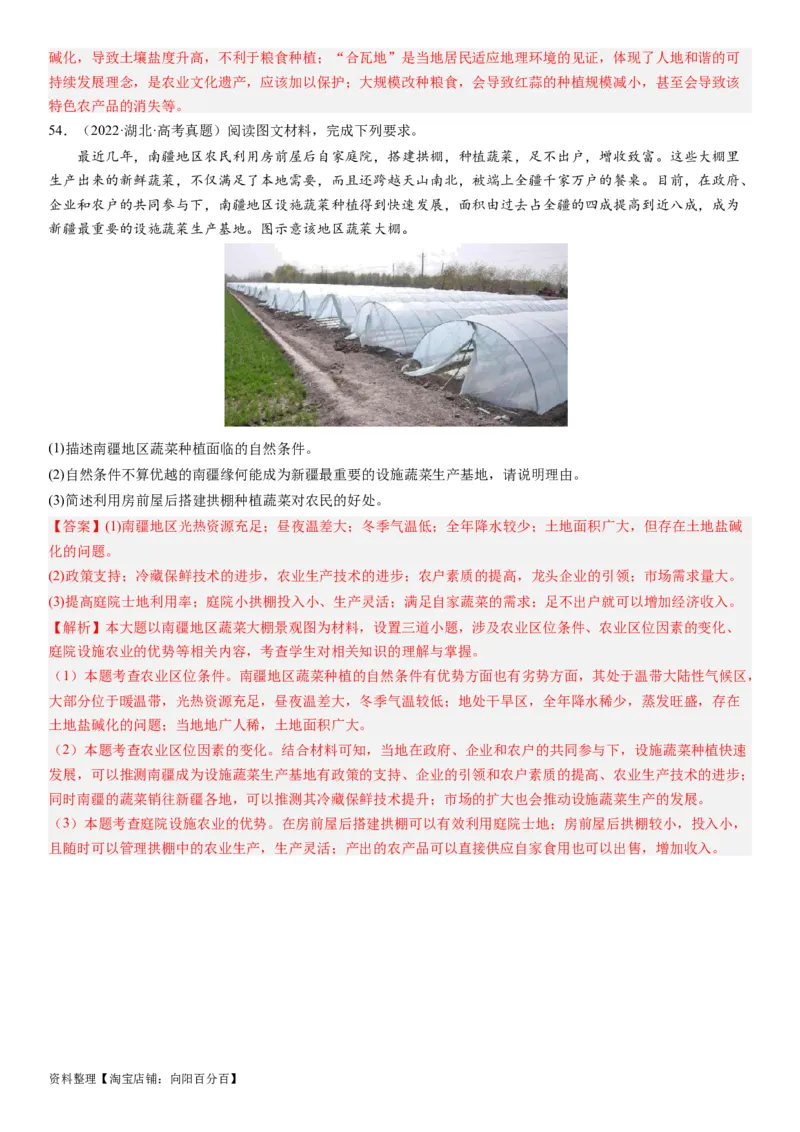 碱化，导致土壤盐度升高，不利于粮食种植；“合瓦地”是当地居民适应地理环境的见证，体现了人地和谐的可持续发展理念，是农业文化遗产，应该加以保护；大规模改种粮食，会导致红蒜的种植规模减小，甚至会导致该特色农产品的消失等。

54．（2022·湖北·高考真题）阅读图文材料，完成下列要求。

最近几年，南疆地区农民利用房前屋后自家庭院，搭建拱棚，种植蔬菜，足不出户，增收致富。这些大棚里生产出来的新鲜蔬菜，不仅满足了本地需要，而且还跨越天山南北，被端上全疆千家万户的餐桌。目前，在政府、企业和农户的共同参与下，南疆地区设施蔬菜种植得到快速发展，面积由过去占全疆的四成提高到近八成，成为新疆最重要的设施蔬菜生产基地。图示意该地区蔬菜大棚。

(1)描述南疆地区蔬菜种植面临的自然条件。
(2)自然条件不算优越的南疆缘何能成为新疆最重要的设施蔬菜生产基地，请说明理由。
(3)简述利用房前屋后搭建拱棚种植蔬菜对农民的好处。

【答案】(1)南疆地区光热资源充足；昼夜温差大；冬季气温低；全年降水较少；土地面积广大，但存在土地盐碱化的问题。
(2)政策支持；冷藏保鲜技术的进步，农业生产技术的进步；农户素质的提高，龙头企业的引领；市场需求量大。
(3)提高庭院土地利用率；庭院小拱棚投入小、生产灵活；满足自家蔬菜的需求；足不出户就可以增加经济收入。

【解析】本大题以南疆地区蔬菜大棚景观图为材料，设置三道小题，涉及农业区位条件、农业区位因素的变化、庭院设施农业的优势等相关内容，考查学生对相关知识的理解与掌握。
（1）本题考查农业区位条件。南疆地区蔬菜种植的自然条件有优势方面也有劣势方面，其处于温带大陆性气候区，大部分位于暖温带，光热资源充足，昼夜温差大，冬季气温较低；地处干旱区，全年降水稀少，蒸发旺盛，存在土地盐碱化的问题；当地地广人稀，土地面积广大。
（2）本题考查农业区位因素的变化。结合材料可知，当地在政府、企业和农户的共同参与下，设施蔬菜种植快速发展，可以推测南疆成为设施蔬菜生产基地有政策的支持、企业的引领和农户素质的提高、农业生产技术的进步；同时南疆的蔬菜销往新疆各地，可以推测其冷藏保鲜技术提升；市场的扩大也会推动设施蔬菜生产的发展。
（3）本题考查庭院设施农业的优势。在房前屋后搭建拱棚可以有效利用庭院土地；房前屋后拱棚较小，投入小，且随时可以管理拱棚中的农业生产，生产灵活；产出的农产品可以直接供应自家食用也可以出售，增加收入。

资料整理【淘宝店铺：向阳百分百】